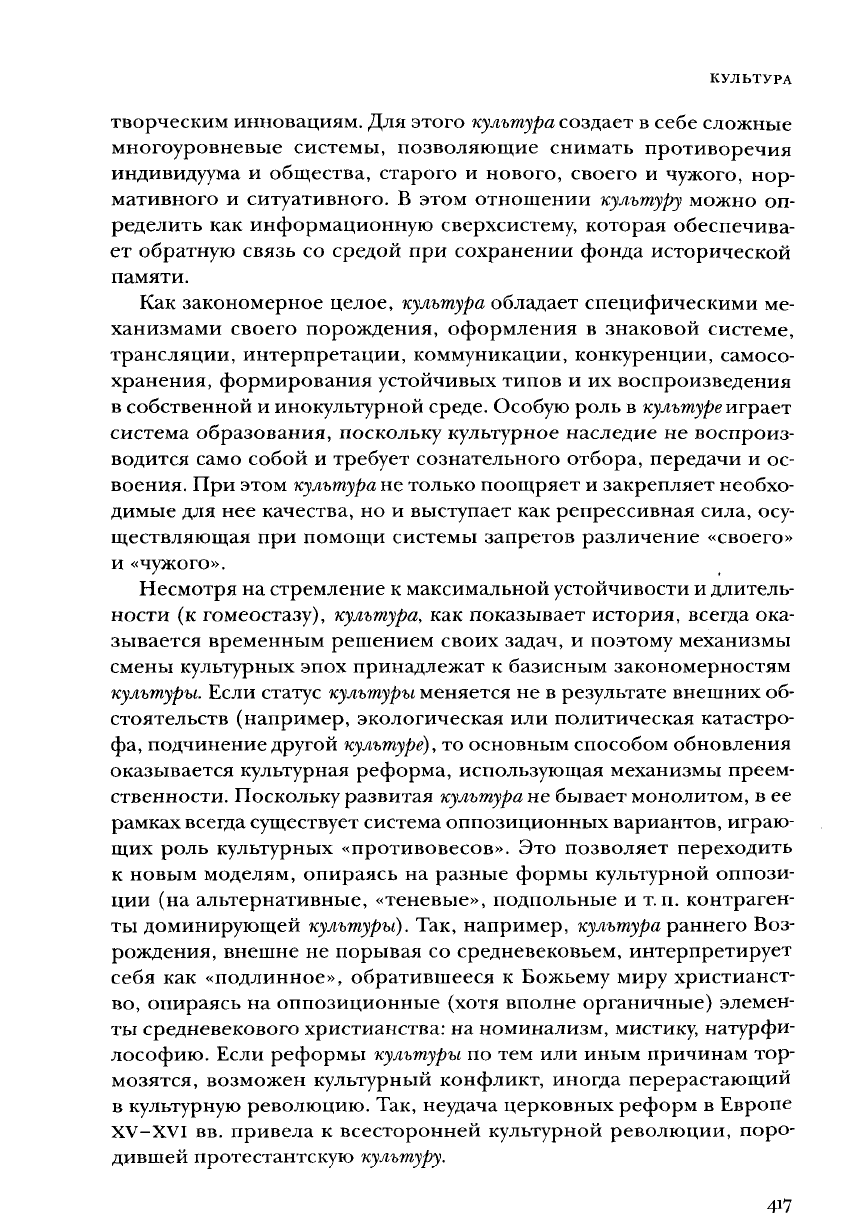 КУЛЬТУРА

творческим инновациям. Для этого культура создает в себе сложные многоуровневые системы, позволяющие снимать противоречия индивидуума и общества, старого и нового, своего и чужого, нормативного и ситуативного. В этом отношении культуру можно определить как информационную сверхсистему, которая обеспечивает обратную связь со средой при сохранении фонда исторической памяти.

Как закономерное целое, культура обладает специфическими механизмами своего порождения, оформления в знаковой системе, трансляции, интерпретации, коммуникации, конкуренции, самосохранения, формирования устойчивых типов и их воспроизведения в собственной и инокультурной среде. Особую роль в культуре играет система образования, поскольку культурное наследие не воспроизводится само собой и требует сознательного отбора, передачи и освоения. При этом культура не только поощряет и закрепляет необходимые для нее качества, но и выступает как репрессивная сила, осуществляющая при помощи системы запретов различение «своего» и «чужого».

Несмотря на стремление к максимальной устойчивости и длительности (к гомеостазу), культура, как показывает история, всегда оказывается временным решением своих задач, и поэтому механизмы смены культурных эпох принадлежат к базисным закономерностям культуры. Если статус культуры меняется не в результате внешних обстоятельств (например, экологическая или политическая катастрофа, подчинение другой культуре), то основным способом обновления оказывается культурная реформа, использующая механизмы преемственности. Поскольку развитая культура не бывает монолитом, в ее рамках всегда существует система оппозиционных вариантов, играющих роль культурных «противовесов». Это позволяет переходить к новым моделям, опираясь на разные формы культурной оппозиции (на альтернативные, «теневые», подпольные и т. п. контрагенты доминирующей культуры). Так, например, культура раннего Возрождения, внешне не порывая со средневековьем, интерпретирует себя как «подлинное», обратившееся к Божьему миру христианство, опираясь на оппозиционные (хотя вполне органичные) элементы средневекового христианства: на номинализм, мистику, натурфилософию. Если реформы культуры по тем или иным причинам тормозятся, возможен культурный конфликт, иногда перерастающий в культурную революцию. Так, неудача церковных реформ в Европе XV–XVI вв. привела к всесторонней культурной революции, породившей протестантскую культуру.

417